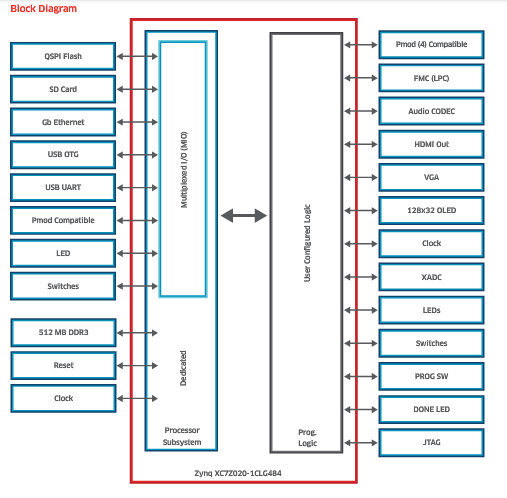 Block Diagram

QSPI Flash
SD Card
Gb Ethernet
USB OTG
USB UART
Pmod Compatible
LED
Switches

512 MB DDR3
Reset
Clock

Multiplexed I/O (MIO)

Dedicated

Processor Subsystem

User Configured Logic

Prog. Logic

Zynq XC7Z020-1CLG484

Pmod (4) Compatible
FMC (LPC)
Audio CODEC
HDMI Out
VGA
128x32 OLED
Clock
XADC
LEDs
Switches
PROG SW
DONE LED
JTAG